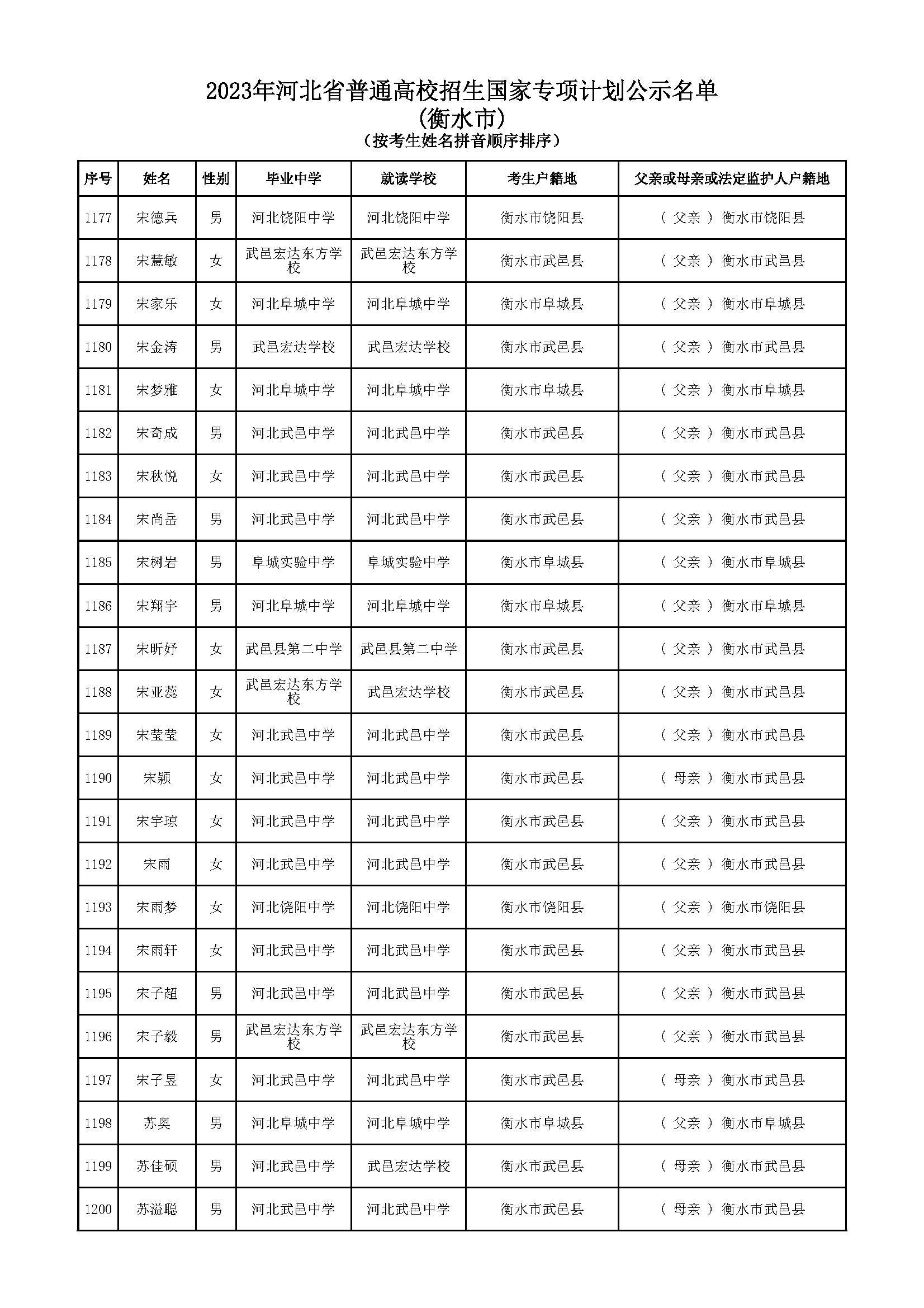 2023年河北省普通高校招生国家专项计划公示名单
(衡水市)
(按考生姓名拼音顺序排序)

| 序号 | 姓名 | 性别 | 毕业中学 | 就读学校 | 考生户籍地 | 父亲或母亲或法定监护人户籍地 |
|---|---|---|---|---|---|---|
| 1177 | 宋德兵 | 男 | 河北饶阳中学 | 河北饶阳中学 | 衡水市饶阳县 | ( 父亲 ) 衡水市饶阳县 |
| 1178 | 宋慧敏 | 女 | 武邑宏达东方学校 | 武邑宏达东方学校 | 衡水市武邑县 | ( 父亲 ) 衡水市武邑县 |
| 1179 | 宋家乐 | 女 | 河北阜城中学 | 河北阜城中学 | 衡水市阜城县 | ( 父亲 ) 衡水市阜城县 |
| 1180 | 宋金涛 | 男 | 武邑宏达学校 | 武邑宏达学校 | 衡水市武邑县 | ( 父亲 ) 衡水市武邑县 |
| 1181 | 宋梦雅 | 女 | 河北阜城中学 | 河北阜城中学 | 衡水市阜城县 | ( 父亲 ) 衡水市阜城县 |
| 1182 | 宋奇成 | 男 | 河北武邑中学 | 河北武邑中学 | 衡水市武邑县 | ( 父亲 ) 衡水市武邑县 |
| 1183 | 宋秋悦 | 女 | 河北武邑中学 | 河北武邑中学 | 衡水市武邑县 | ( 父亲 ) 衡水市武邑县 |
| 1184 | 宋尚岳 | 男 | 河北武邑中学 | 河北武邑中学 | 衡水市武邑县 | ( 父亲 ) 衡水市武邑县 |
| 1185 | 宋树岩 | 男 | 阜城实验中学 | 阜城实验中学 | 衡水市阜城县 | ( 父亲 ) 衡水市阜城县 |
| 1186 | 宋翔宇 | 男 | 河北阜城中学 | 河北阜城中学 | 衡水市阜城县 | ( 父亲 ) 衡水市阜城县 |
| 1187 | 宋昕妤 | 女 | 武邑县第二中学 | 武邑县第二中学 | 衡水市武邑县 | ( 父亲 ) 衡水市武邑县 |
| 1188 | 宋亚蕊 | 女 | 武邑宏达东方学校 | 武邑宏达学校 | 衡水市武邑县 | ( 父亲 ) 衡水市武邑县 |
| 1189 | 宋莹莹 | 女 | 河北武邑中学 | 河北武邑中学 | 衡水市武邑县 | ( 父亲 ) 衡水市武邑县 |
| 1190 | 宋颖 | 女 | 河北武邑中学 | 河北武邑中学 | 衡水市武邑县 | ( 母亲 ) 衡水市武邑县 |
| 1191 | 宋宇琼 | 女 | 河北武邑中学 | 河北武邑中学 | 衡水市武邑县 | ( 父亲 ) 衡水市武邑县 |
| 1192 | 宋雨 | 女 | 河北武邑中学 | 河北武邑中学 | 衡水市武邑县 | ( 父亲 ) 衡水市武邑县 |
| 1193 | 宋雨梦 | 女 | 河北饶阳中学 | 河北饶阳中学 | 衡水市饶阳县 | ( 父亲 ) 衡水市饶阳县 |
| 1194 | 宋雨轩 | 女 | 河北武邑中学 | 河北武邑中学 | 衡水市武邑县 | ( 父亲 ) 衡水市武邑县 |
| 1195 | 宋子超 | 男 | 河北武邑中学 | 河北武邑中学 | 衡水市武邑县 | ( 父亲 ) 衡水市武邑县 |
| 1196 | 宋子毅 | 男 | 武邑宏达东方学校 | 武邑宏达东方学校 | 衡水市武邑县 | ( 父亲 ) 衡水市武邑县 |
| 1197 | 宋子昱 | 女 | 河北武邑中学 | 河北武邑中学 | 衡水市武邑县 | ( 母亲 ) 衡水市武邑县 |
| 1198 | 苏奥 | 男 | 河北阜城中学 | 河北阜城中学 | 衡水市阜城县 | ( 父亲 ) 衡水市阜城县 |
| 1199 | 苏佳硕 | 男 | 河北武邑中学 | 武邑宏达学校 | 衡水市武邑县 | ( 母亲 ) 衡水市武邑县 |
| 1200 | 苏溢聪 | 男 | 河北武邑中学 | 河北武邑中学 | 衡水市武邑县 | ( 母亲 ) 衡水市武邑县 |